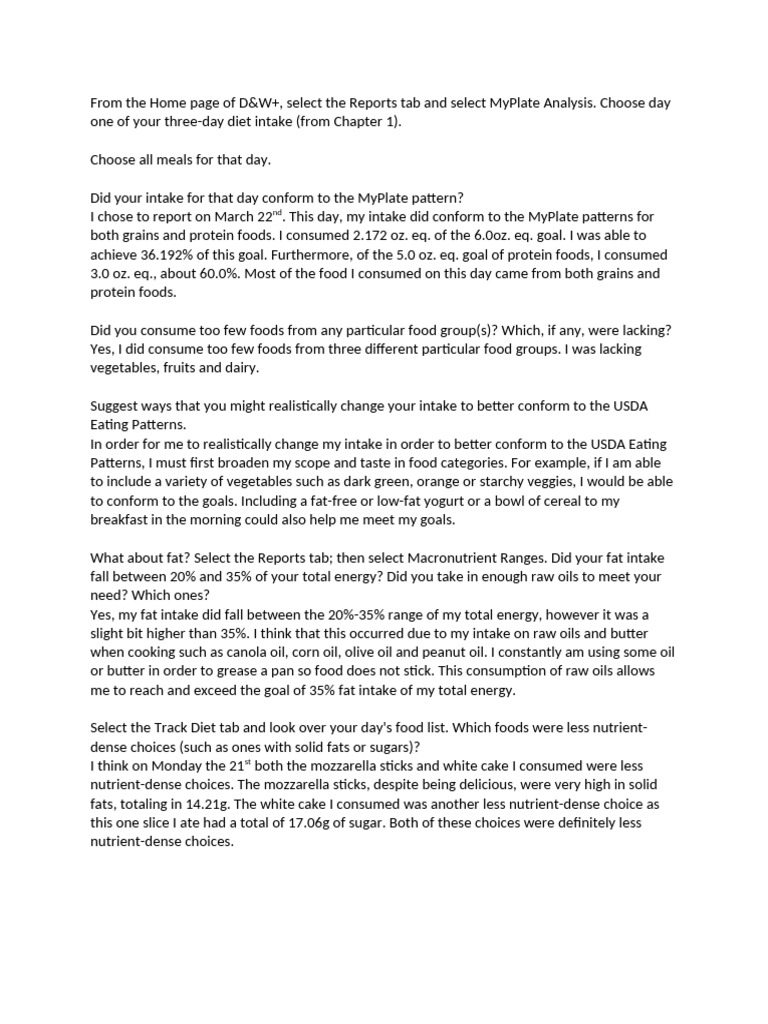 From the Home page of D&W+, select the Reports tab and select MyPlate Analysis. Choose day one of your three-day diet intake (from Chapter 1).

Choose all meals for that day.

Did your intake for that day conform to the MyPlate pattern?
I chose to report on March 22$^{nd}$. This day, my intake did conform to the MyPlate patterns for both grains and protein foods. I consumed 2.172 oz. eq. of the 6.0oz. eq. goal. I was able to achieve 36.192% of this goal. Furthermore, of the 5.0 oz. eq. goal of protein foods, I consumed 3.0 oz. eq., about 60.0%. Most of the food I consumed on this day came from both grains and protein foods.

Did you consume too few foods from any particular food group(s)? Which, if any, were lacking?
Yes, I did consume too few foods from three different particular food groups. I was lacking vegetables, fruits and dairy.

Suggest ways that you might realistically change your intake to better conform to the USDA Eating Patterns.
In order for me to realistically change my intake in order to better conform to the USDA Eating Patterns, I must first broaden my scope and taste in food categories. For example, if I am able to include a variety of vegetables such as dark green, orange or starchy veggies, I would be able to conform to the goals. Including a fat-free or low-fat yogurt or a bowl of cereal to my breakfast in the morning could also help me meet my goals.

What about fat? Select the Reports tab; then select Macronutrient Ranges. Did your fat intake fall between 20% and 35% of your total energy? Did you take in enough raw oils to meet your need? Which ones?
Yes, my fat intake did fall between the 20%-35% range of my total energy, however it was a slight bit higher than 35%. I think that this occurred due to my intake on raw oils and butter when cooking such as canola oil, corn oil, olive oil and peanut oil. I constantly am using some oil or butter in order to grease a pan so food does not stick. This consumption of raw oils allows me to reach and exceed the goal of 35% fat intake of my total energy.

Select the Track Diet tab and look over your day's food list. Which foods were less nutrient-dense choices (such as ones with solid fats or sugars)?
I think on Monday the 21$^{st}$ both the mozzarella sticks and white cake I consumed were less nutrient-dense choices. The mozzarella sticks, despite being delicious, were very high in solid fats, totaling in 14.21g. The white cake I consumed was another less nutrient-dense choice as this one slice I ate had a total of 17.06g of sugar. Both of these choices were definitely less nutrient-dense choices.